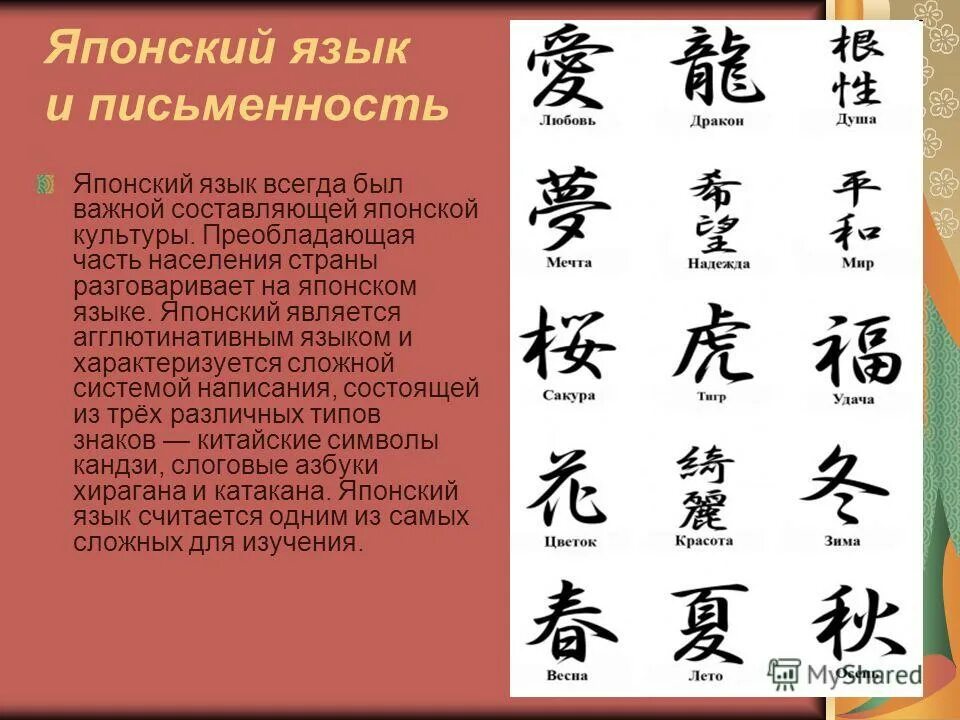 Японский язык и письменность

Японский язык всегда был важной составляющей японской культуры. Преобладающая часть населения страны разговаривает на японском языке. Японский является агглютинативным языком и характеризуется сложной системой написания, состоящей из трёх различных типов знаков — китайские символы кандзи, слоговые азбуки хирагана и катакана. Японский язык считается одним из самых сложных для изучения.

愛
Любовь

龍
Дракон

根性
Душа

夢
Мечта

希望
Надежда

平和
Мир

桜
Сакура

虎
Тигр

福
Удача

花
Цветок

綺麗
Красота

冬
Зима

春
Весна

夏
Лето

秋
Осень

MyShared